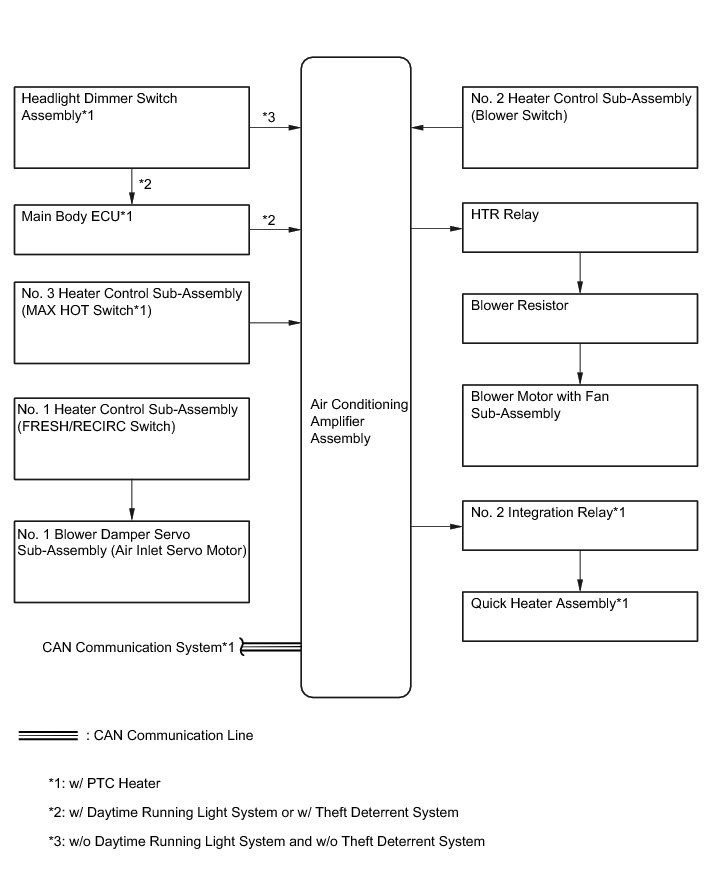 Headlight Dimmer Switch Assembly*1

*3

*2

Main Body ECU*1

*2

No. 3 Heater Control Sub-Assembly (MAX HOT Switch*1)

No. 1 Heater Control Sub-Assembly (FRESH/RECIRC Switch)

No. 1 Blower Damper Servo Sub-Assembly (Air Inlet Servo Motor)

CAN Communication System*1

Air Conditioning Amplifier Assembly

No. 2 Heater Control Sub-Assembly (Blower Switch)

HTR Relay

Blower Resistor

Blower Motor with Fan Sub-Assembly

No. 2 Integration Relay*1

Quick Heater Assembly*1

: CAN Communication Line

*1: w/ PTC Heater

*2: w/ Daytime Running Light System or w/ Theft Deterrent System

*3: w/o Daytime Running Light System and w/o Theft Deterrent System